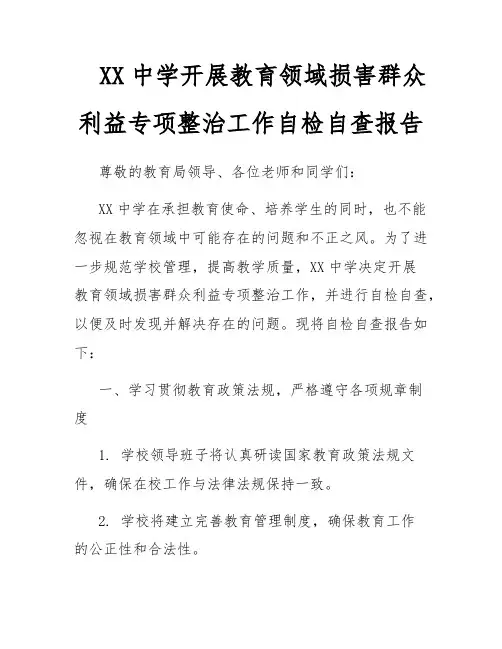 XX 中学开展教育领域损害群众利益专项整治工作自检自查报告

尊敬的教育局领导、各位老师和同学们：

XX 中学在承担教育使命、培养学生的同时，也不能忽视在教育领域中可能存在的问题和不正之风。为了进一步规范学校管理，提高教学质量，XX 中学决定开展教育领域损害群众利益专项整治工作，并进行自检自查，以便及时发现并解决存在的问题。现将自检自查报告如下：

一、学习贯彻教育政策法规，严格遵守各项规章制度

1. 学校领导班子将认真研读国家教育政策法规文件，确保在校工作与法律法规保持一致。

2. 学校将建立完善教育管理制度，确保教育工作的公正性和合法性。